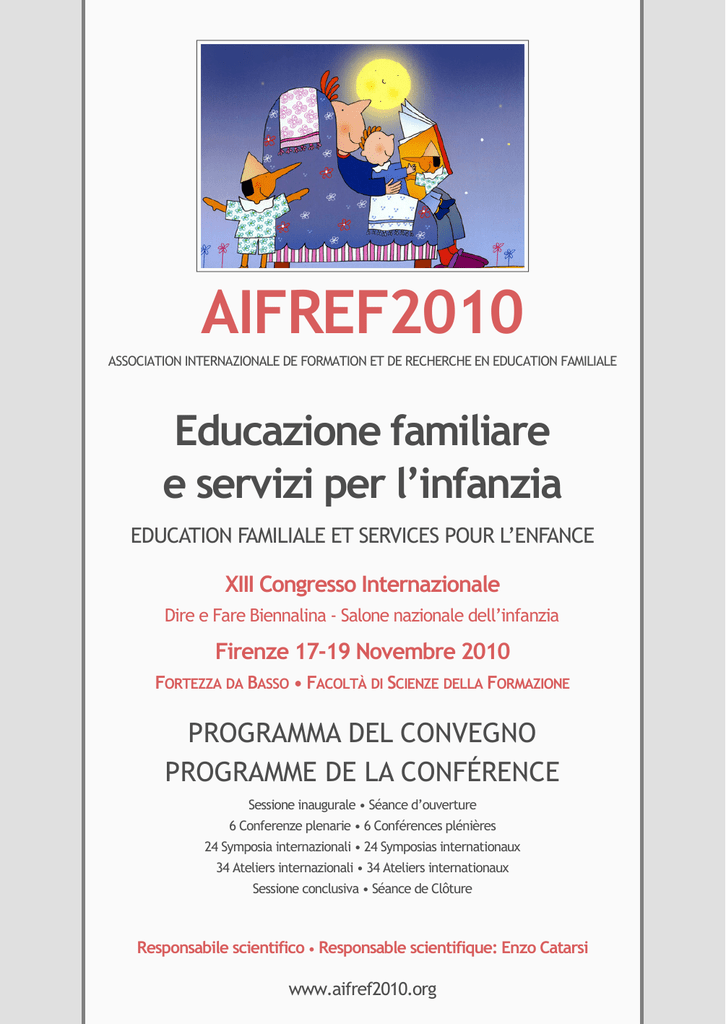 AIFREF2010

ASSOCIATION INTERNAZIONALE DE FORMATION ET DE RECHERCHE EN EDUCATION FAMILIALE

Educazione familiare e servizi per l'infanzia

EDUCATION FAMILIALE ET SERVICES POUR L'ENFANCE

XIII Congresso Internazionale

Dire e Fare Biennalina - Salone nazionale dell'infanzia

Firenze 17-19 Novembre 2010

FORTEZZA DA BASSO • FACOLTÀ DI SCIENZE DELLA FORMAZIONE

PROGRAMMA DEL CONVEGNO
PROGRAMME DE LA CONFÉRENCE

Sessione inaugurale • Séance d'ouverture
6 Conferenze plenarie • 6 Conférences plénières
24 Symposia internazionali • 24 Symposias internationaux
34 Ateliers internazionali • 34 Ateliers internationaux
Sessione conclusiva • Séance de Clôture

Responsabile scientifico • Responsable scientifique: Enzo Catarsi

www.aifref2010.org